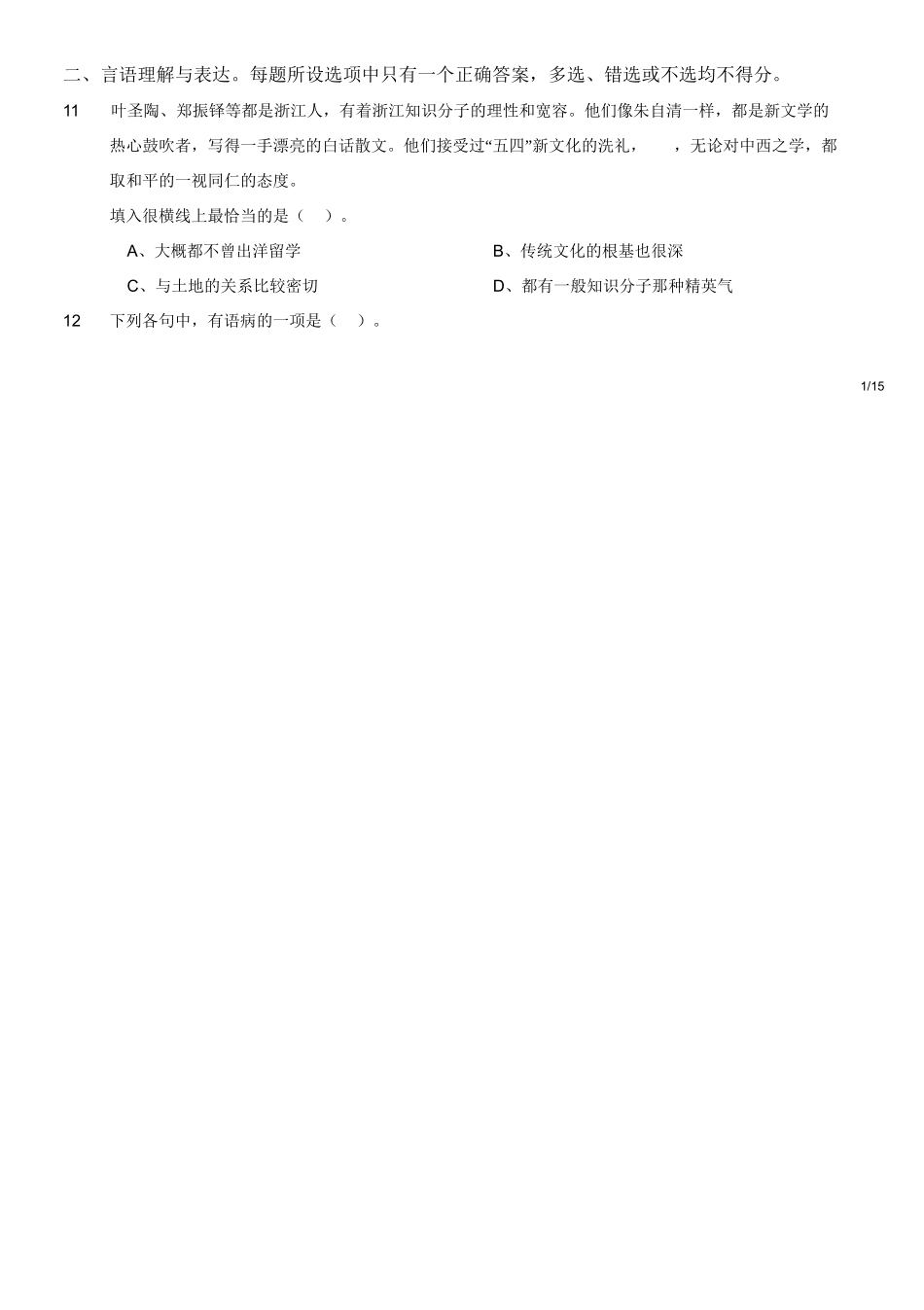 二、言语理解与表达。每题所设选项中只有一个正确答案，多选、错选或不选均不得分。

11 叶圣陶、郑振铎等都是浙江人，有着浙江知识分子的理性和宽容。他们像朱自清一样，都是新文学的热心鼓吹者，写得一手漂亮的白话散文。他们接受过“五四”新文化的洗礼，　　，无论对中西之学，都取和平的一视同仁的态度。

填入很横线上最恰当的是（ ）。

A、大概都不曾出洋留学

B、传统文化的根基也很深

C、与土地的关系比较密切

D、都有一般知识分子那种精英气

12 下列各句中，有语病的一项是（ ）。

1/15